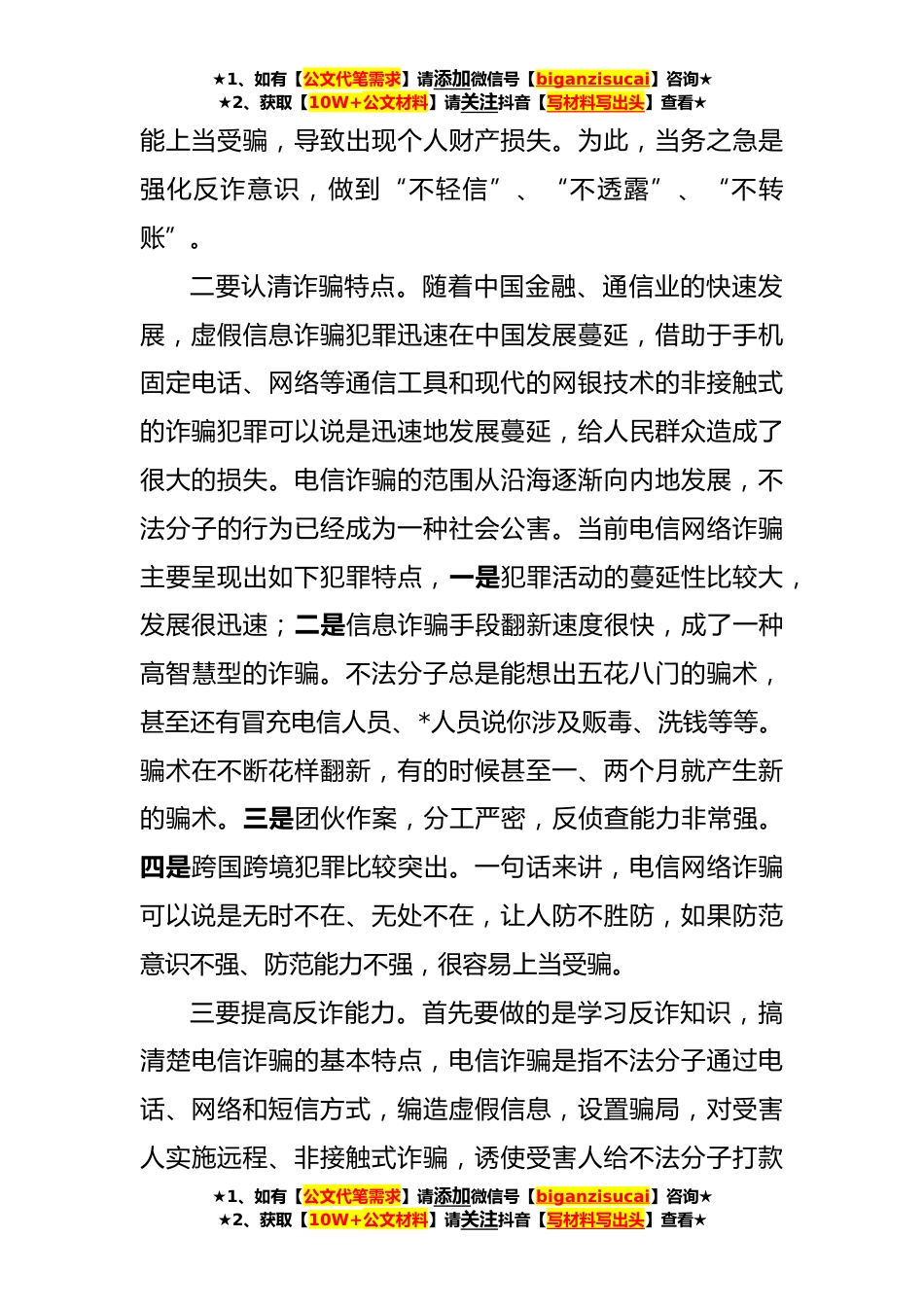 ★1、如有【公文代笔需求】请添加微信号【biganzisucai】咨询★
★2、获取【10W+公文材料】请关注抖音【写材料写出头】查看★

能上当受骗，导致出现个人财产损失。为此，当务之急是强化反诈意识，做到“不轻信”、“不透露”、“不转账”。

二要认清诈骗特点。随着中国金融、通信业的快速发展，虚假信息诈骗犯罪迅速在中国发展蔓延，借助于手机固定电话、网络等通信工具和现代的网银技术的非接触式的诈骗犯罪可以说是迅速地发展蔓延，给人民群众造成了很大的损失。电信诈骗的范围从沿海逐渐向内地发展，不法分子的行为已经成为一种社会公害。当前电信网络诈骗主要呈现出如下犯罪特点，一是犯罪活动的蔓延性比较大，发展很迅速；二是信息诈骗手段翻新速度很快，成了一种高智慧型的诈骗。不法分子总是能想出五花八门的骗术，甚至还有冒充电信人员、*人员说你涉及贩毒、洗钱等等。骗术在不断花样翻新，有的时候甚至一、两个月就产生新的骗术。三是团伙作案，分工严密，反侦查能力非常强。四是跨国跨境犯罪比较突出。一句话来讲，电信网络诈骗可以说是无时不在、无处不在，让人防不胜防，如果防范意识不强、防范能力不强，很容易上当受骗。

三要提高反诈能力。首先要做的是学习反诈知识，搞清楚电信诈骗的基本特点，电信诈骗是指不法分子通过电话、网络和短信方式，编造虚假信息，设置骗局，对受害人实施远程、非接触式诈骗，诱使受害人给不法分子打款

★1、如有【公文代笔需求】请添加微信号【biganzisucai】咨询★
★2、获取【10W+公文材料】请关注抖音【写材料写出头】查看★